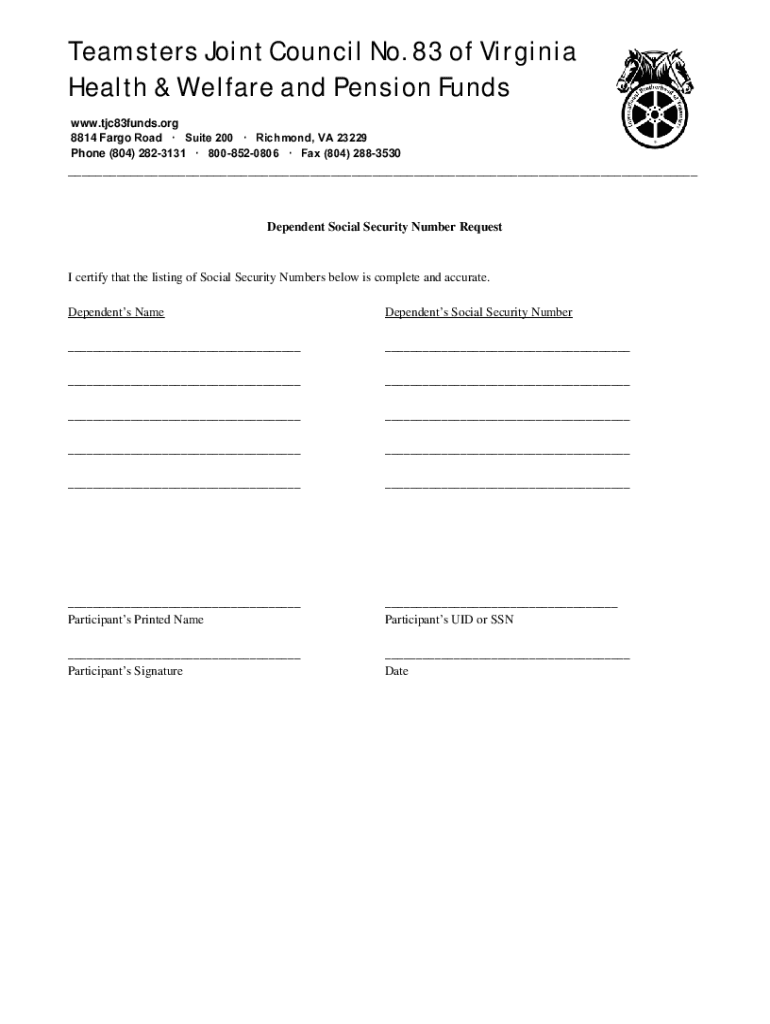 Teamsters Joint Council No. 83 of Virginia
Health & Welfare and Pension Funds
www.tjc83funds.org
8814 Fargo Road · Suite 200 · Richmond, VA 23229
Phone (804) 282-3131 · 800-852-0806 · Fax (804) 288-3530

Dependent Social Security Number Request

I certify that the listing of Social Security Numbers below is complete and accurate.

Dependent's Name

Dependent's Social Security Number

Participant's Printed Name

Participant's UID or SSN

Participant's Signature

Date